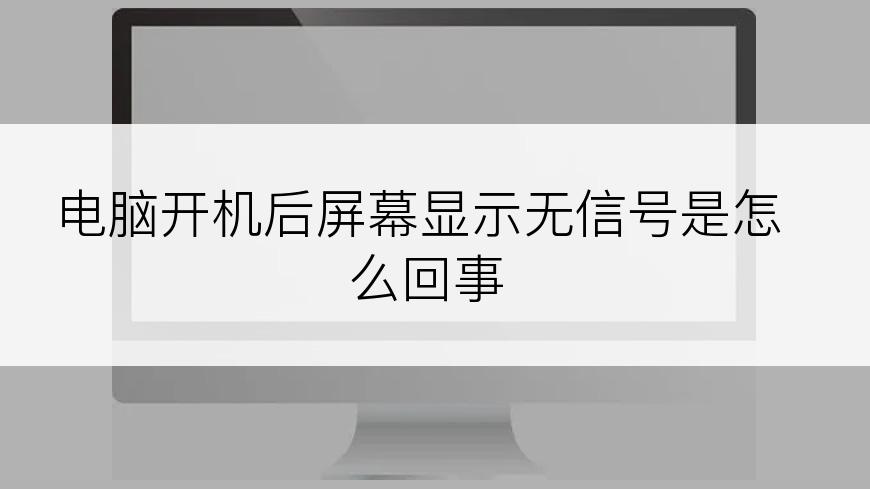 电脑开机后屏幕显示无信号是怎么回事